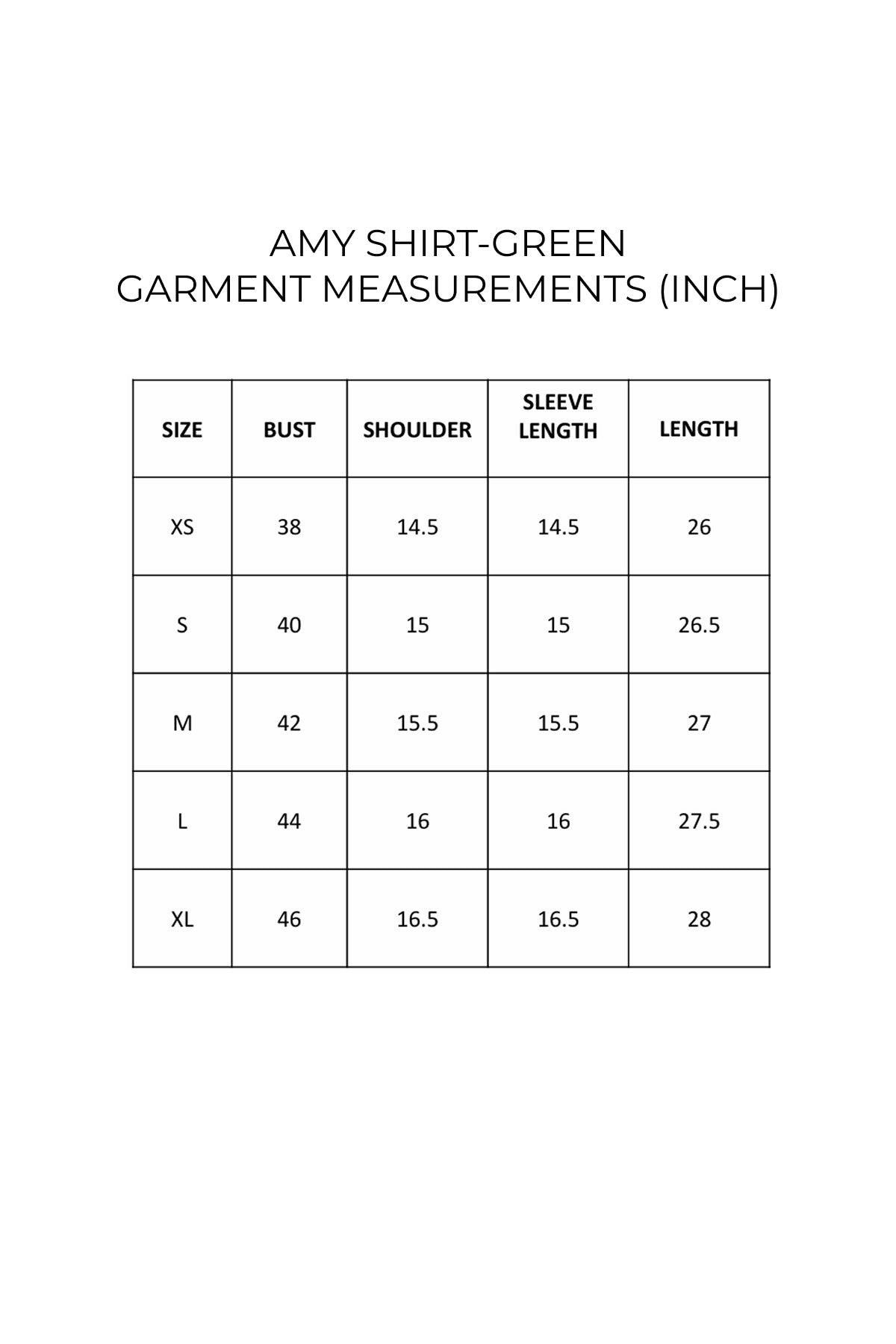 AMY SHIRT-GREEN
GARMENT MEASUREMENTS (INCH)

| SIZE | BUST | SHOULDER | SLEEVE LENGTH | LENGTH |
|---|---|---|---|---|
| XS | 38 | 14.5 | 14.5 | 26 |
| S | 40 | 15 | 15 | 26.5 |
| M | 42 | 15.5 | 15.5 | 27 |
| L | 44 | 16 | 16 | 27.5 |
| XL | 46 | 16.5 | 16.5 | 28 |